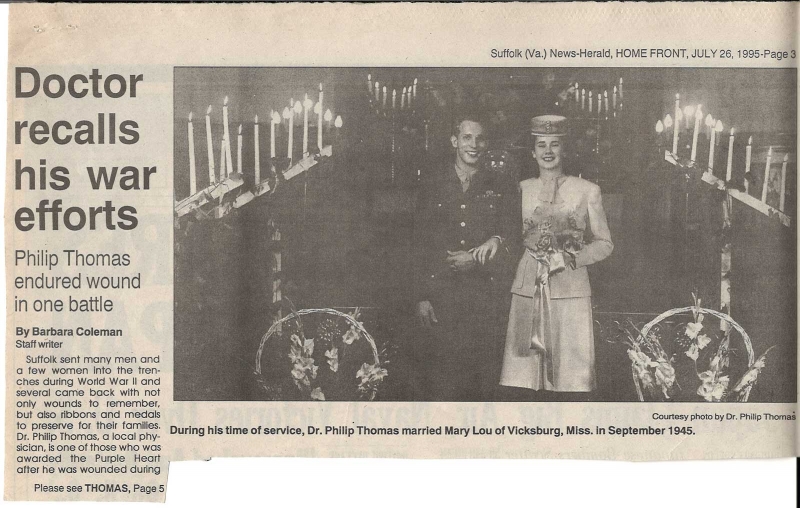 Suffolk (Va.) News-Herald, HOME FRONT, JULY 26, 1995-Page 3

Doctor recalls his war efforts

Philip Thomas endured wound in one battle

By Barbara Coleman
Staff writer

Suffolk sent many men and a few women into the trenches during World War II and several came back with not only wounds to remember, but also ribbons and medals to preserve for their families. Dr. Philip Thomas, a local physician, is one of those who was awarded the Purple Heart after he was wounded during

Please see THOMAS, Page 5

Courtesy photo by Dr. Philip Thomas

During his time of service, Dr. Philip Thomas married Mary Lou of Vicksburg, Miss. in September 1945.